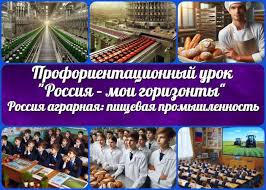 Профориентационный урок
"Россия - мои горизонты"
Россия аграрная: пищевая промышленность